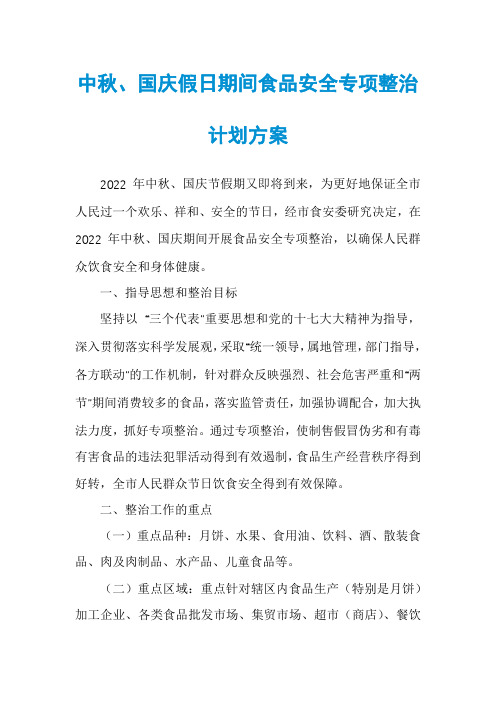 中秋、国庆假日期间食品安全专项整治计划方案

2022 年中秋、国庆节假期又即将到来，为更好地保证全市人民过一个欢乐、祥和、安全的节日，经市食安委研究决定，在 2022 年中秋、国庆期间开展食品安全专项整治，以确保人民群众饮食安全和身体健康。

一、指导思想和整治目标

坚持以 "三个代表"重要思想和党的十七大大精神为指导，深入贯彻落实科学发展观，采取"统一领导，属地管理，部门指导，各方联动"的工作机制，针对群众反映强烈、社会危害严重和"两节"期间消费较多的食品，落实监管责任，加强协调配合，加大执法力度，抓好专项整治。通过专项整治，使制售假冒伪劣和有毒有害食品的违法犯罪活动得到有效遏制，食品生产经营秩序得到好转，全市人民群众节日饮食安全得到有效保障。

二、整治工作的重点

（一）重点品种：月饼、水果、食用油、饮料、酒、散装食品、肉及肉制品、水产品、儿童食品等。

（二）重点区域：重点针对辖区内食品生产（特别是月饼）加工企业、各类食品批发市场、集贸市场、超市（商店）、餐饮